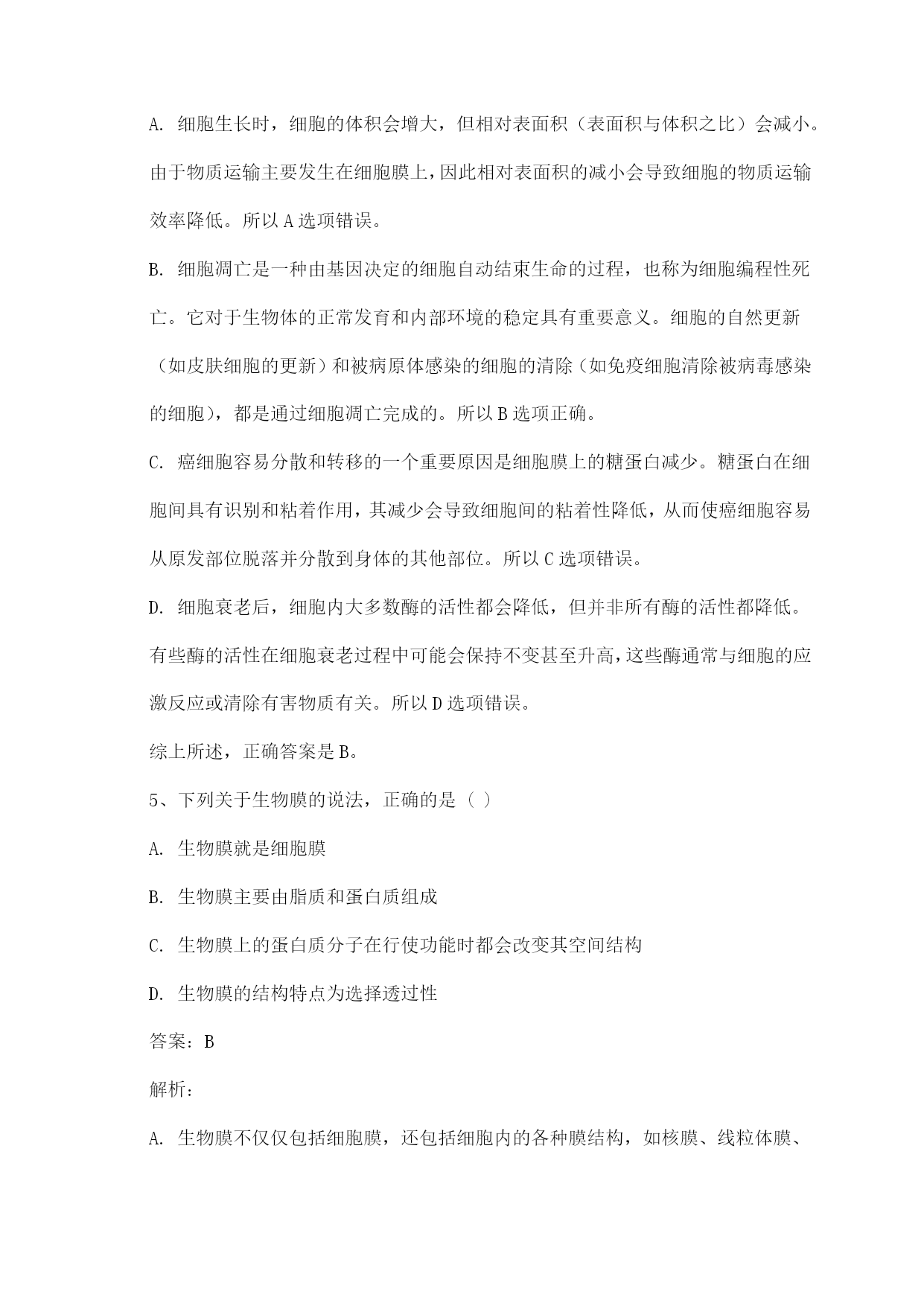 A. 细胞生长时，细胞的体积会增大，但相对表面积（表面积与体积之比）会减小。由于物质运输主要发生在细胞膜上，因此相对表面积的减小会导致细胞的物质运输效率降低。所以 A 选项错误。

B. 细胞凋亡是一种由基因决定的细胞自动结束生命的过程，也称为细胞编程性死亡。它对于生物体的正常发育和内部环境的稳定具有重要意义。细胞的自然更新（如皮肤细胞的更新）和被病原体感染的细胞的清除（如免疫细胞清除被病毒感染的细胞），都是通过细胞凋亡完成的。所以 B 选项正确。

C. 癌细胞容易分散和转移的一个重要原因是细胞膜上的糖蛋白减少。糖蛋白在细胞间具有识别和粘着作用，其减少会导致细胞间的粘着性降低，从而使癌细胞容易从原发部位脱落并分散到身体的其他部位。所以 C 选项错误。

D. 细胞衰老后，细胞内大多数酶的活性都会降低，但并非所有酶的活性都降低。有些酶的活性在细胞衰老过程中可能会保持不变甚至升高，这些酶通常与细胞的应激反应或清除有害物质有关。所以 D 选项错误。

综上所述，正确答案是 B。

5、下列关于生物膜的说法，正确的是（ ）

A. 生物膜就是细胞膜

B. 生物膜主要由脂质和蛋白质组成

C. 生物膜上的蛋白质分子在行使功能时都会改变其空间结构

D. 生物膜的结构特点为选择透过性

答案：B

解析：

A. 生物膜不仅仅包括细胞膜，还包括细胞内的各种膜结构，如核膜、线粒体膜、